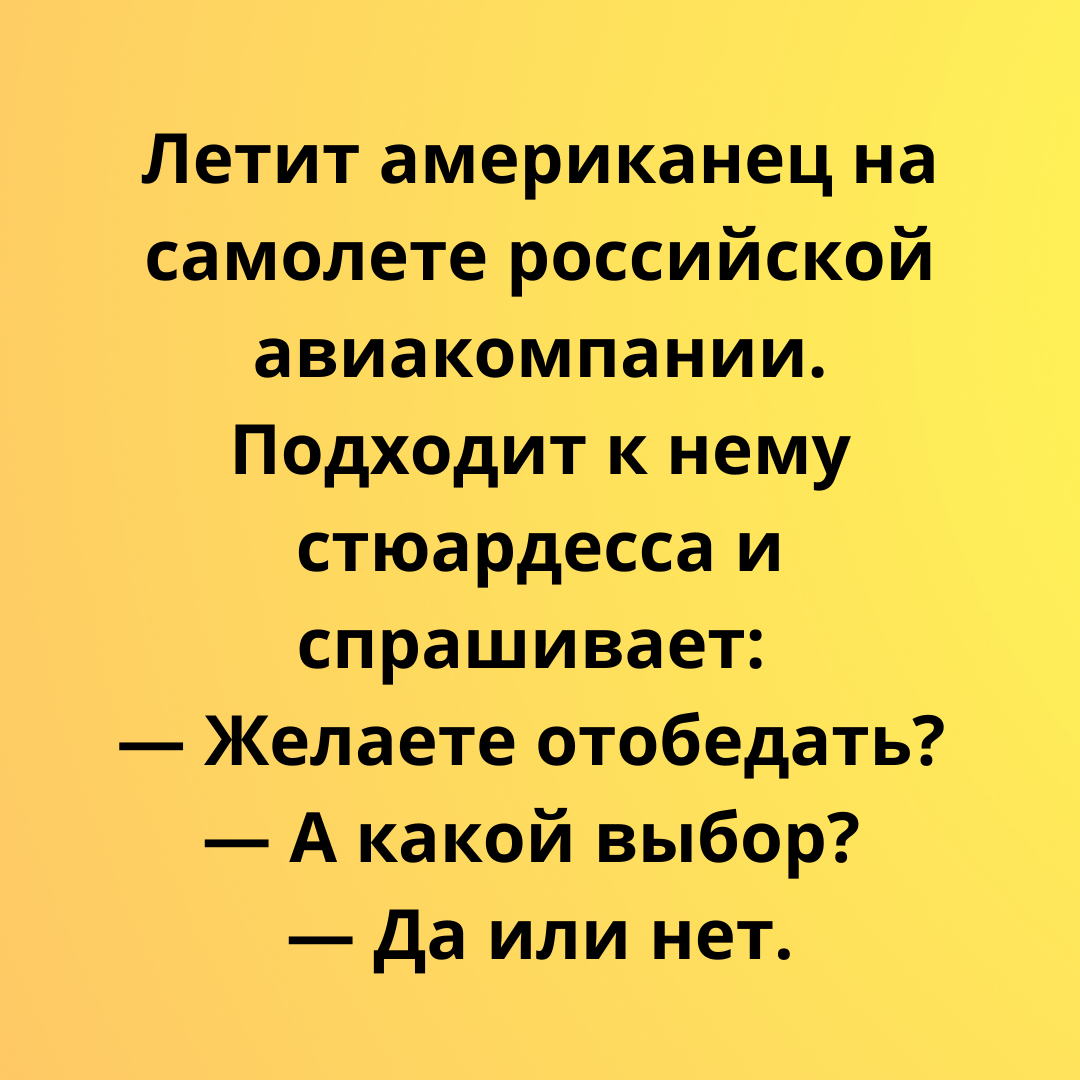 Летит американец на самолете российской авиакомпании. Подходит к нему стюардесса и спрашивает:
— Желаете отобедать?
— А какой выбор?
— Да или нет.